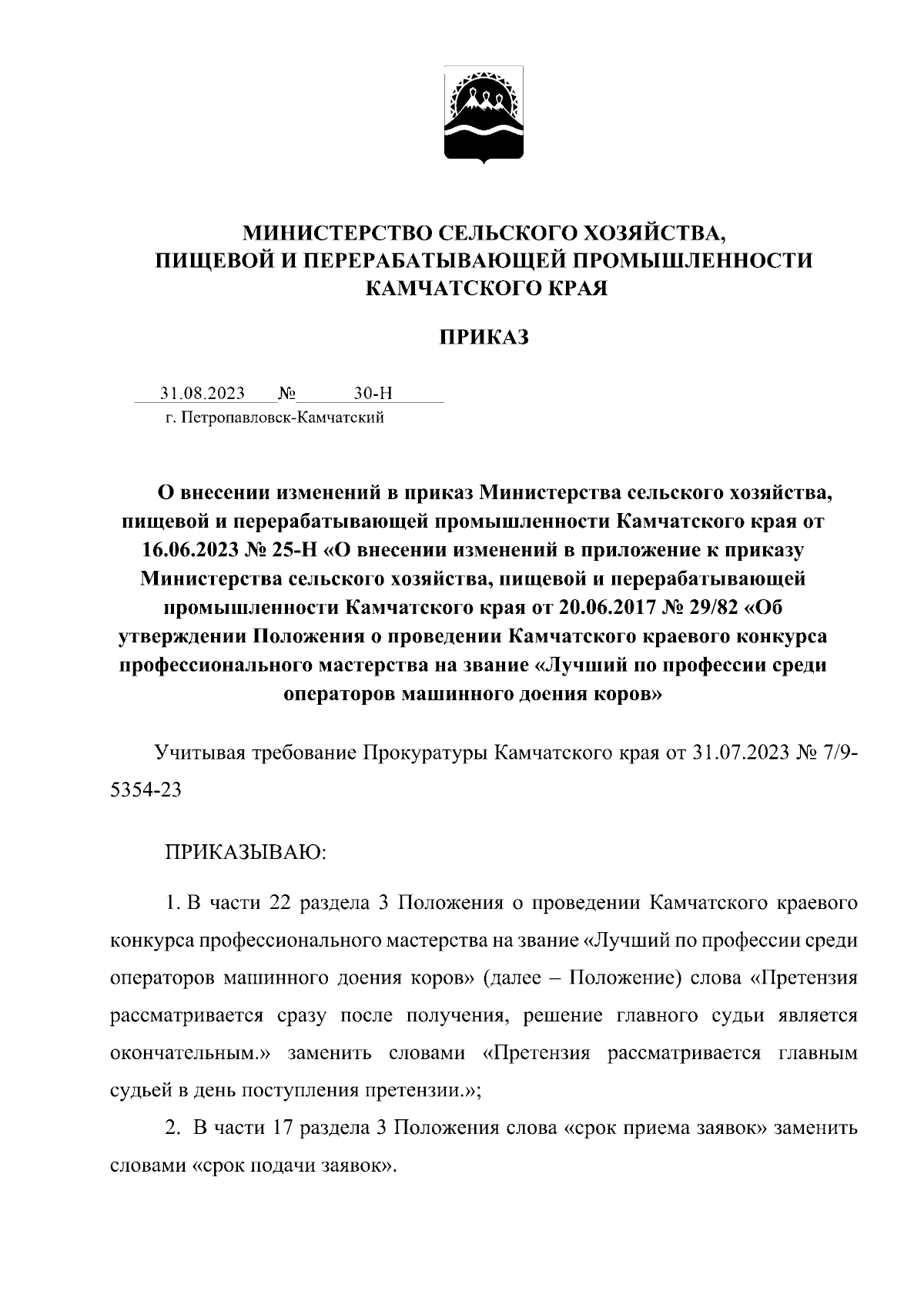 МИНИСТЕРСТВО СЕЛЬСКОГО ХОЗЯЙСТВА, ПИЩЕВОЙ И ПЕРЕРАБАТЫВАЮЩЕЙ ПРОМЫШЛЕННОСТИ КАМЧАТСКОГО КРАЯ

ПРИКАЗ

31.08.2023 № 30-Н
г. Петропавловск-Камчатский

О внесении изменений в приказ Министерства сельского хозяйства, пищевой и перерабатывающей промышленности Камчатского края от 16.06.2023 № 25-Н «О внесении изменений в приложение к приказу Министерства сельского хозяйства, пищевой и перерабатывающей промышленности Камчатского края от 20.06.2017 № 29/82 «Об утверждении Положения о проведении Камчатского краевого конкурса профессионального мастерства на звание «Лучший по профессии среди операторов машинного доения коров»

Учитывая требование Прокуратуры Камчатского края от 31.07.2023 № 7/9-5354-23

ПРИКАЗЫВАЮ:

1. В части 22 раздела 3 Положения о проведении Камчатского краевого конкурса профессионального мастерства на звание «Лучший по профессии среди операторов машинного доения коров» (далее – Положение) слова «Претензия рассматривается сразу после получения, решение главного судьи является окончательным.» заменить словами «Претензия рассматривается главным судьей в день поступления претензии.»;

2. В части 17 раздела 3 Положения слова «срок приема заявок» заменить словами «срок подачи заявок».